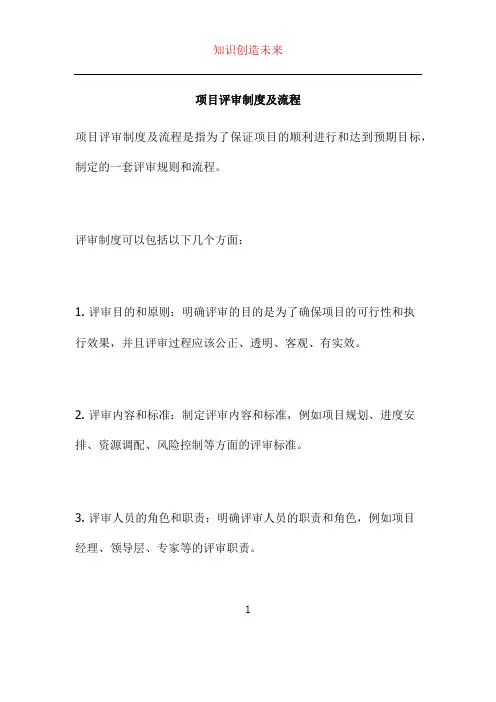 知识创造未来

项目评审制度及流程

项目评审制度及流程是指为了保证项目的顺利进行和达到预期目标，制定的一套评审规则和流程。

评审制度可以包括以下几个方面：

1. 评审目的和原则：明确评审的目的是为了确保项目的可行性和执行效果，并且评审过程应该公正、透明、客观、有实效。

2. 评审内容和标准：制定评审内容和标准，例如项目规划、进度安排、资源调配、风险控制等方面的评审标准。

3. 评审人员的角色和职责：明确评审人员的职责和角色，例如项目经理、领导层、专家等的评审职责。

1